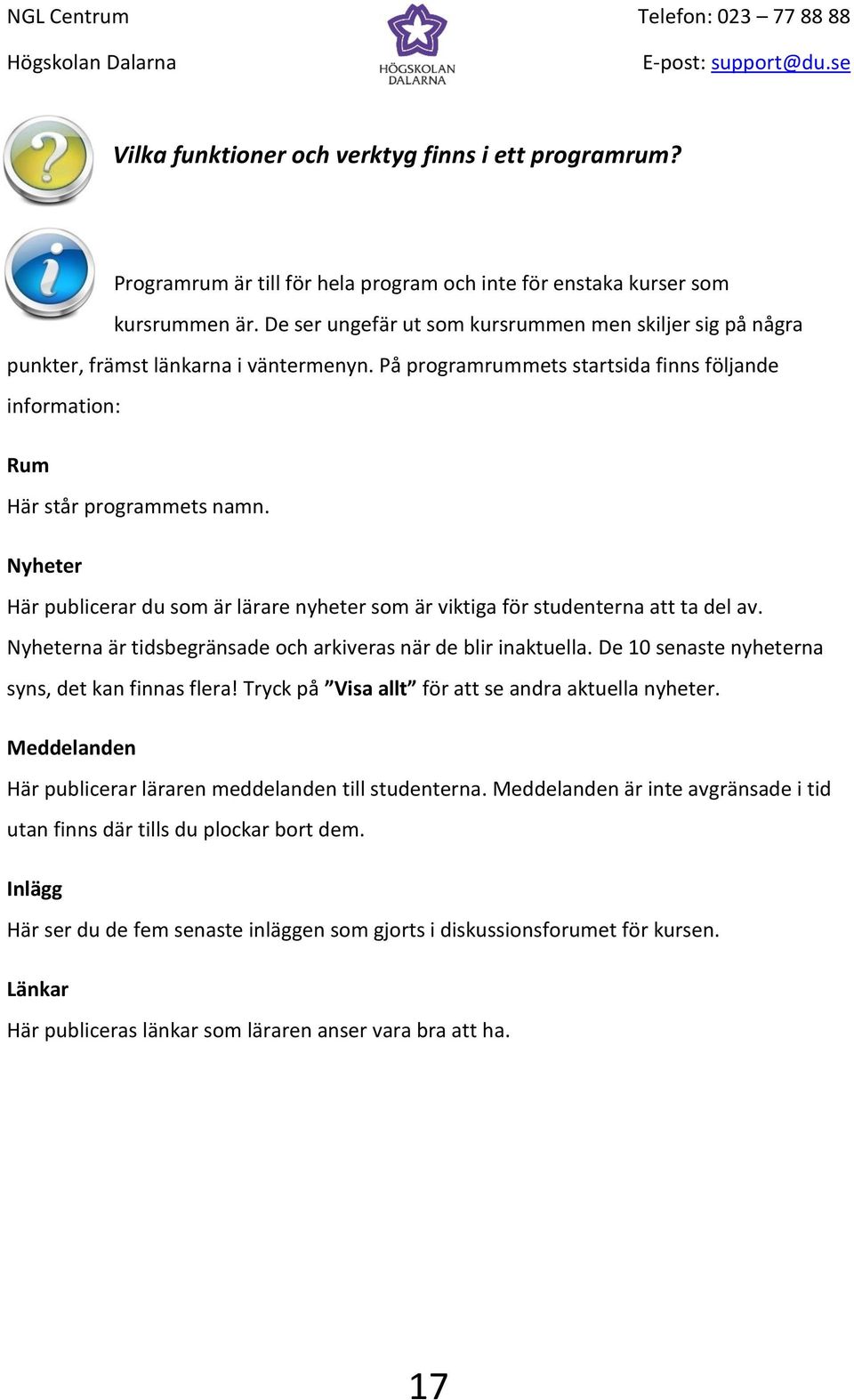 NGL Centrum
Högskolan Dalarna

HÖGSKOLAN DALARNA

Telefon: 023 – 77 88 88
E-post: support@du.se

Vilka funktioner och verktyg finns i ett programrum?

Programrum är till för hela program och inte för enstaka kurser som kursrummen är. De ser ungefär ut som kursrummen men skiljer sig på några punkter, främst länkarna i väntermenyn. På programrummets startsida finns följande information:

Rum
Här står programmets namn.

Nyheter
Här publicerar du som är lärare nyheter som är viktiga för studenterna att ta del av. Nyheterna är tidsbegränsade och arkiveras när de blir inaktuella. De 10 senaste nyheterna syns, det kan finnas flera! Tryck på ”Visa allt” för att se andra aktuella nyheter.

Meddelanden
Här publicerar läraren meddelanden till studenterna. Meddelanden är inte avgränsade i tid utan finns där tills du plockar bort dem.

Inlägg
Här ser du de fem senaste inläggen som gjorts i diskussionsforumet för kursen.

Länkar
Här publiceras länkar som läraren anser vara bra att ha.

17